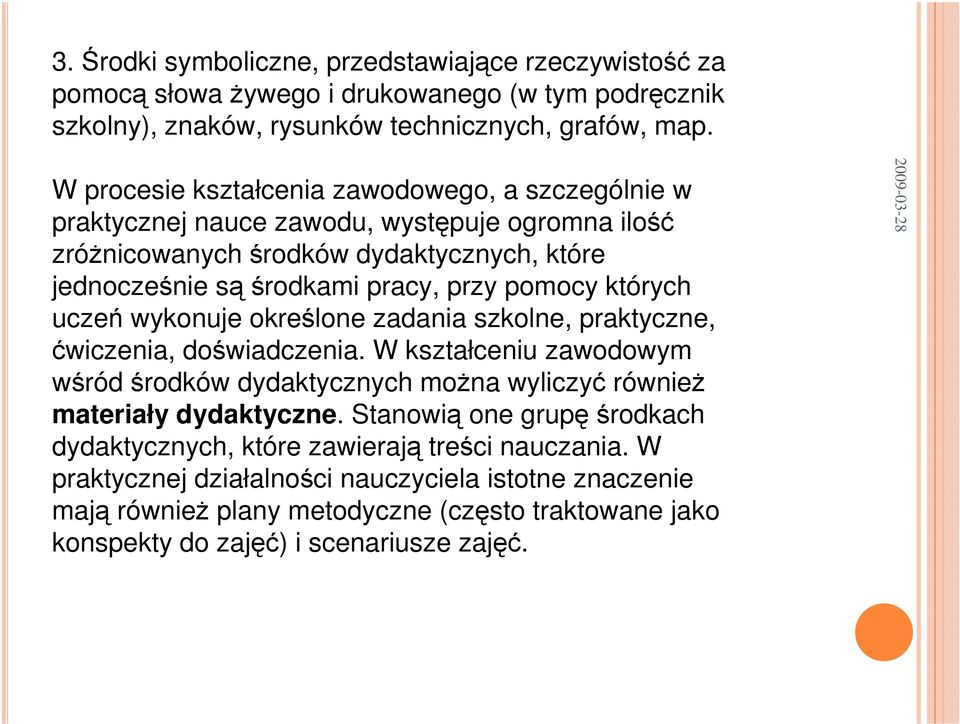 3. Środki symboliczne, przedstawiające rzeczywistość za pomocą słowa żywego i drukowanego (w tym podręcznik szkolny), znaków, rysunków technicznych, grafów, map.

W procesie kształcenia zawodowego, a szczególnie w praktycznej nauce zawodu, występuje ogromna ilość zróżnicowanych środków dydaktycznych, które jednocześnie są środkami pracy, przy pomocy których uczeń wykonuje określone zadania szkolne, praktyczne, ćwiczenia, doświadczenia. W kształceniu zawodowym wśród środków dydaktycznych można wyliczyć również materiały dydaktyczne. Stanowią one grupę środkach dydaktycznych, które zawierają treści nauczania. W praktycznej działalności nauczyciela istotne znaczenie mają również plany metodyczne (często traktowane jako konspekty do zajęć) i scenariusze zajęć.

2009-03-28